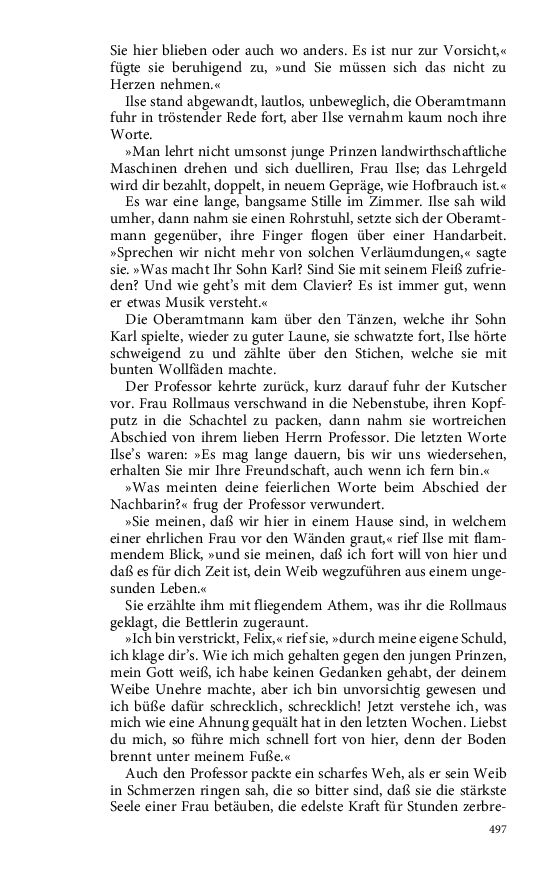 Sie hier blieben oder auch wo anders. Es ist nur zur Vorsicht,« fügte sie beruhigend zu, »und Sie müssen sich das nicht zu Herzen nehmen.«

Ilse stand abgewandt, lautlos, unbeweglich, die Oberamtmann fuhr in tröstender Rede fort, aber Ilse vernahm kaum noch ihre Worte.

»Man lehrt nicht umsonst junge Prinzen landwirthschaftliche Maschinen drehen und sich duelliren, Frau Ilse; das Lehrgeld wird dir bezahlt, doppelt, in neuem Gepräge, wie Hofbrauch ist.«

Es war eine lange, bangsame Stille im Zimmer. Ilse sah wild umher, dann nahm sie einen Rohrstuhl, setzte sich der Oberamtmann gegenüber, ihre Finger flogen über einer Handarbeit. »Sprechen wir nicht mehr von solchen Verläumdungen,« sagte sie. »Was macht Ihr Sohn Karl? Sind Sie mit seinem Fleiß zufrieden? Und wie geht's mit dem Clavier? Es ist immer gut, wenn er etwas Musik versteht.«

Die Oberamtmann kam über den Tänzen, welche ihr Sohn Karl spielte, wieder zu guter Laune, sie schwatzte fort, Ilse hörte schweigend zu und zählte über den Stichen, welche sie mit bunten Wollfäden machte.

Der Professor kehrte zurück, kurz darauf fuhr der Kutscher vor. Frau Rollmaus verschwand in die Nebenstube, ihren Kopfputz in die Schachtel zu packen, dann nahm sie wortreichen Abschied von ihrem lieben Herrn Professor. Die letzten Worte Ilse's waren: »Es mag lange dauern, bis wir uns wiedersehen, erhalten Sie mir Ihre Freundschaft, auch wenn ich fern bin.«

»Was meinten deine feierlichen Worte beim Abschied der Nachbarin?« frug der Professor verwundert.

»Sie meinen, daß wir hier in einem Hause sind, in welchem einer ehrlichen Frau vor den Wänden graut,« rief Ilse mit flammendem Blick, »und sie meinen, daß ich fort will von hier und daß es für dich Zeit ist, dein Weib wegzuführen aus einem ungesunden Leben.«

Sie erzählte ihm mit fliegendem Athem, was ihr die Rollmaus geklagt, die Bettlerin zugeraunt.

»Ich bin verstrickt, Felix,« rief sie, »durch meine eigene Schuld, ich klage dir's. Wie ich mich gehalten gegen den jungen Prinzen, mein Gott weiß, ich habe keinen Gedanken gehabt, der deinem Weibe Unehre machte, aber ich bin unvorsichtig gewesen und ich büße dafür schrecklich, schrecklich! Jetzt verstehe ich, was mich wie eine Ahnung gequält hat in den letzten Wochen. Liebst du mich, so führe mich schnell fort von hier, denn der Boden brennt unter meinem Fuße.«

Auch den Professor packte ein scharfes Weh, als er sein Weib in Schmerzen ringen sah, die so bitter sind, daß sie die stärkste Seele einer Frau betäuben, die edelste Kraft für Stunden zerbre-

497